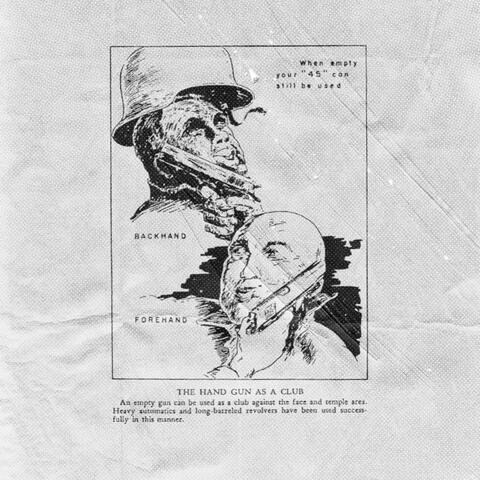 When empty your "45" can still be used

BACKHAND

FOREHAND

THE HAND GUN AS A CLUB

An empty gun can be used as a club against the face and temple area. Heavy automatics and long-barreled revolvers have been used successfully in this manner.